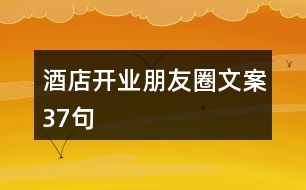 酒店开业朋友圈文案37句